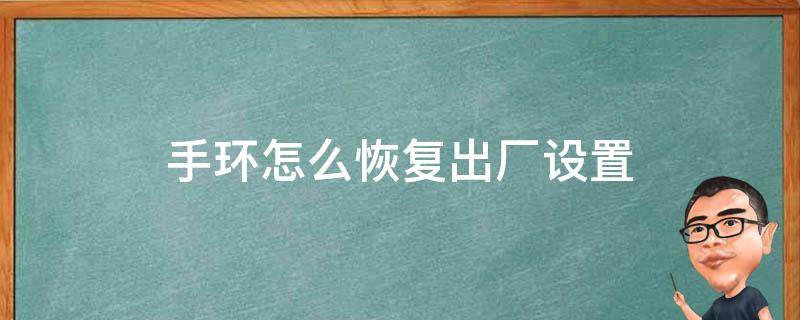 手环怎么恢复出厂设置